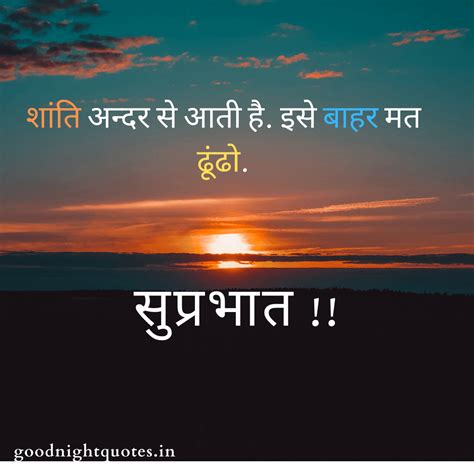 शांति अन्दर से आती है. इसे बाहर मत ढूंढो.

सुप्रभात !!

goodnightquotes.in